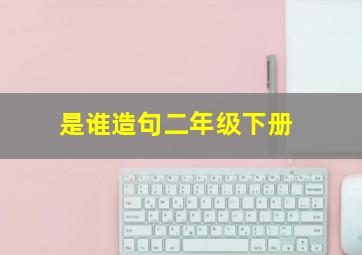 是谁造句二年级下册